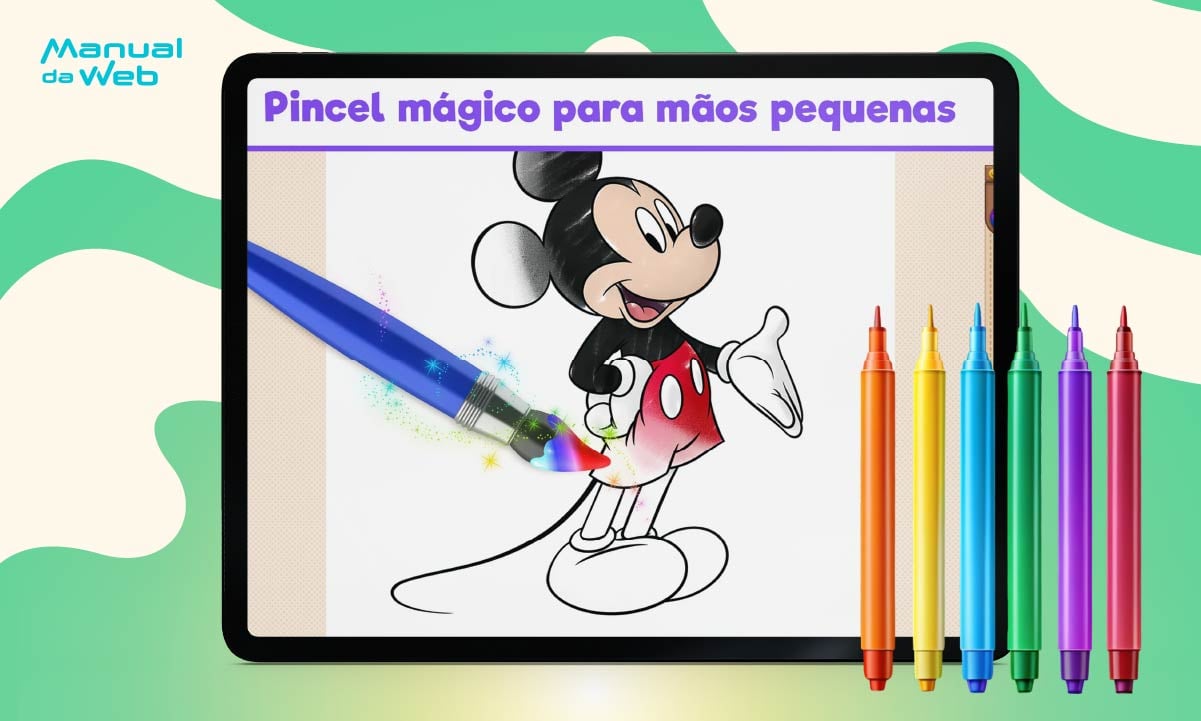 Manual da Web

Pincel mágico para mãos pequenas